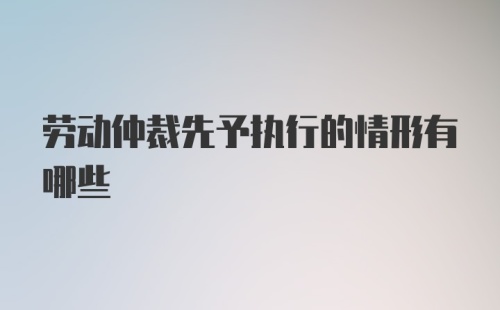 劳动仲裁先予执行的情形有哪些